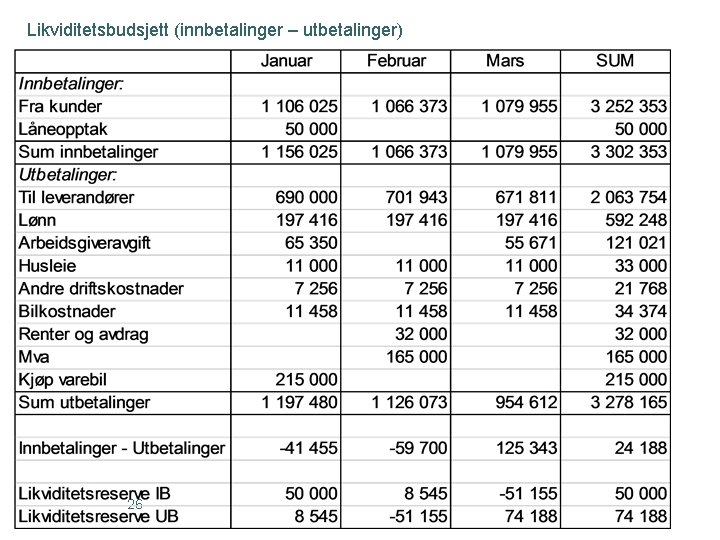 Likviditetsbudsjett (innbetalinger – utbetalinger)

|  | Januar | Februar | Mars | SUM |
|---|---|---|---|---|
| Innbetalinger: |  |  |  |  |
| Fra kunder | 1 106 025 | 1 066 373 | 1 079 955 | 3 252 353 |
| Låneopptak | 50 000 |  |  | 50 000 |
| Sum innbetalinger | 1 156 025 | 1 066 373 | 1 079 955 | 3 302 353 |
| Utbetalinger: |  |  |  |  |
| Til leverandører | 690 000 | 701 943 | 671 811 | 2 063 754 |
| Lønn | 197 416 | 197 416 | 197 416 | 592 248 |
| Arbeidsgiveravgift | 65 350 |  | 55 671 | 121 021 |
| Husleie | 11 000 | 11 000 | 11 000 | 33 000 |
| Andre driftskostnader | 7 256 | 7 256 | 7 256 | 21 768 |
| Bilkostnader | 11 458 | 11 458 | 11 458 | 34 374 |
| Renter og avdrag |  | 32 000 |  | 32 000 |
| Mva |  | 165 000 |  | 165 000 |
| Kjøp varebil | 215 000 |  |  | 215 000 |
| Sum utbetalinger | 1 197 480 | 1 126 073 | 954 612 | 3 278 165 |
|  |  |  |  |  |
| Innbetalinger - Utbetalinger | -41 455 | -59 700 | 125 343 | 24 188 |
|  |  |  |  |  |
| Likviditetsreserve IB | 50 000 | 8 545 | -51 155 | 50 000 |
| Likviditetsreserve UB | 8 545 | -51 155 | 74 188 | 74 188 |

26